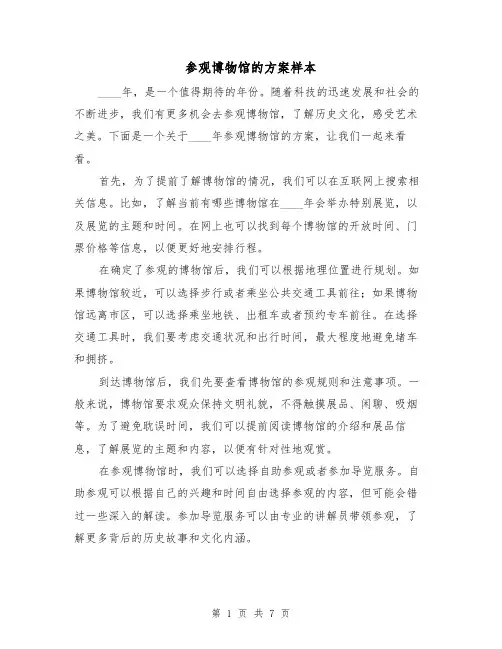 参观博物馆的方案样本

____年，是一个值得期待的年份。随着科技的迅速发展和社会的不断进步，我们有更多机会去参观博物馆，了解历史文化，感受艺术之美。下面是一个关于____年参观博物馆的方案，让我们一起来看看。

首先，为了提前了解博物馆的情况，我们可以在互联网上搜索相关信息。比如，了解当前有哪些博物馆在____年会举办特别展览，以及展览的主题和时间。在网上也可以找到每个博物馆的开放时间、门票价格等信息，以便更好地安排行程。

在确定了参观的博物馆后，我们可以根据地理位置进行规划。如果博物馆较近，可以选择步行或者乘坐公共交通工具前往；如果博物馆远离市区，可以选择乘坐地铁、出租车或者预约专车前往。在选择交通工具时，我们要考虑交通状况和出行时间，最大程度地避免堵车和拥挤。

到达博物馆后，我们先要查看博物馆的参观规则和注意事项。一般来说，博物馆要求观众保持文明礼貌，不得触摸展品、闲聊、吸烟等。为了避免耽误时间，我们可以提前阅读博物馆的介绍和展品信息，了解展览的主题和内容，以便有针对性地观赏。

在参观博物馆时，我们可以选择自助参观或者参加导览服务。自助参观可以根据自己的兴趣和时间自由选择参观的内容，但可能会错过一些深入的解读。参加导览服务可以由专业的讲解员带领参观，了解更多背后的历史故事和文化内涵。

第 1 页 共 7 页